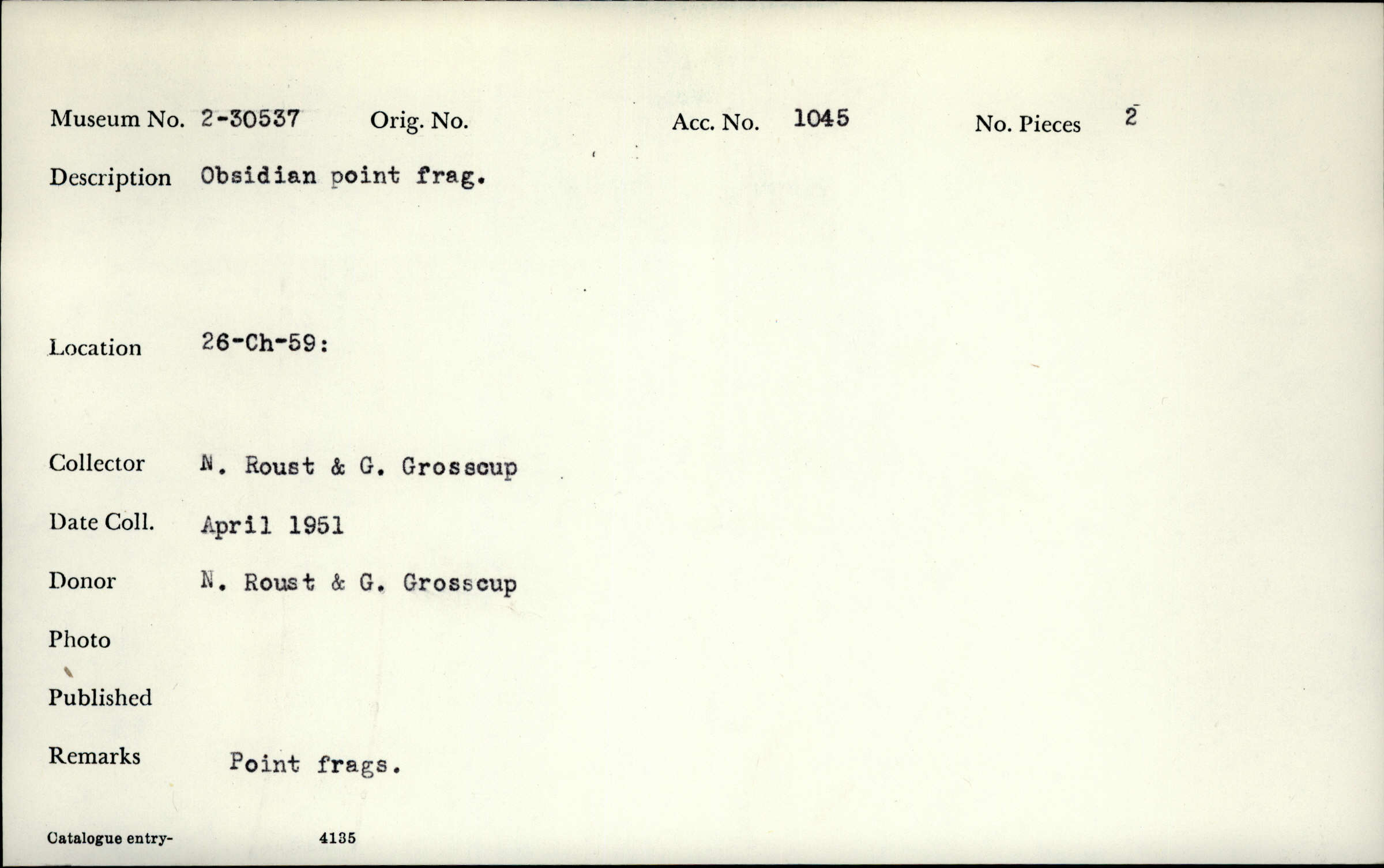 Museum No. 2-30537 Orig. No. Acc. No. 1045 No. Pieces 2

Description Obsidian point frag.

Location 26-Ch-59:

Collector N. Roust & G. Grosscup

Date Coll. April 1951

Donor N. Roust & G. Grosscup

Photo

Published

Remarks Point frags.

Catalogue entry- 4135